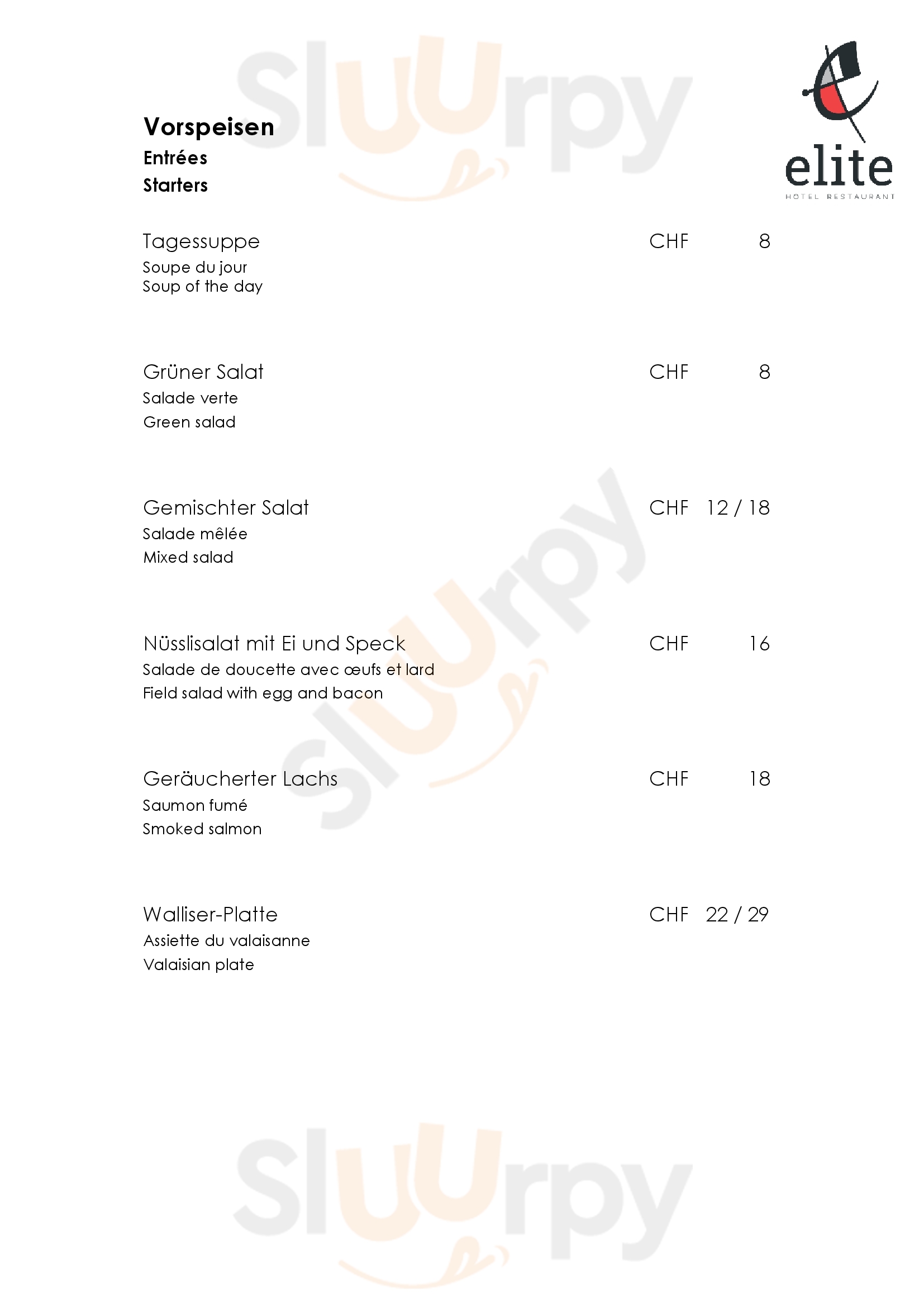 Sluurpy

elite
HOTEL RESTAURANT

Vorspeisen
Entrées
Starters

Tagessuppe CHF 8
Soupe du jour
Soup of the day

Grüner Salat CHF 8
Salade verte
Green salad

Gemischter Salat CHF 12 / 18
Salade mêlée
Mixed salad

Nüsslisalat mit Ei und Speck CHF 16
Salade de doucette avec œufs et lard
Field salad with egg and bacon

Geräucherter Lachs CHF 18
Saumon fumé
Smoked salmon

Walliser-Platte CHF 22 / 29
Assiette du valaisanne
Valaisian plate

Sluurpy

Sluurpy